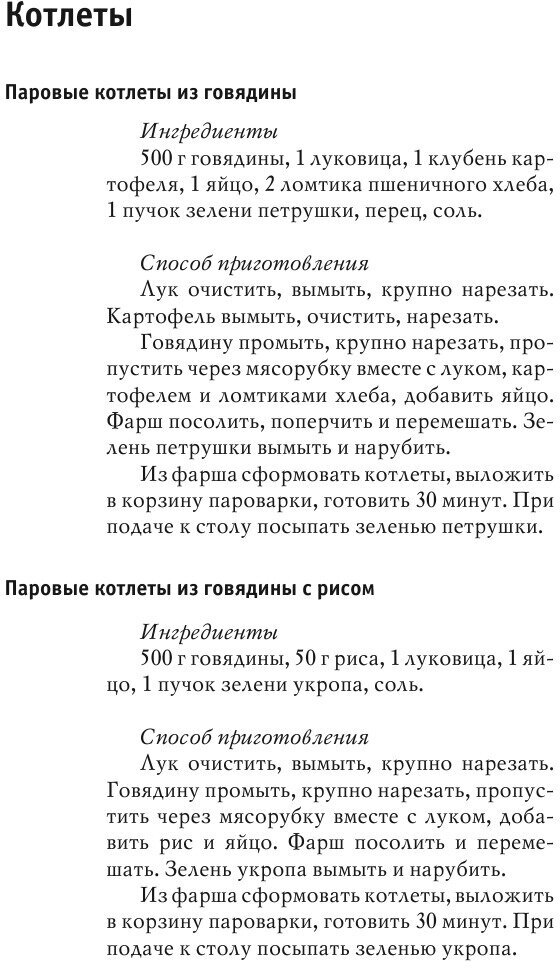 Котлеты

Паровые котлеты из говядины

Ингредиенты

500 г говядины, 1 луковица, 1 клубень картофеля, 1 яйцо, 2 ломтика пшеничного хлеба, 1 пучок зелени петрушки, перец, соль.

Способ приготовления

Лук очистить, вымыть, крупно нарезать. Картофель вымыть, очистить, нарезать.

Говядину промыть, крупно нарезать, пропустить через мясорубку вместе с луком, картофелем и ломтиками хлеба, добавить яйцо. Фарш посолить, поперчить и перемешать. Зелень петрушки вымыть и нарубить.

Из фарша сформовать котлеты, выложить в корзину пароварки, готовить 30 минут. При подаче к столу посыпать зеленью петрушки.

Паровые котлеты из говядины с рисом

Ингредиенты

500 г говядины, 50 г риса, 1 луковица, 1 яйцо, 1 пучок зелени укропа, соль.

Способ приготовления

Лук очистить, вымыть, крупно нарезать. Говядину промыть, крупно нарезать, пропустить через мясорубку вместе с луком, добавить рис и яйцо. Фарш посолить и перемешать. Зелень укропа вымыть и нарубить.

Из фарша сформовать котлеты, выложить в корзину пароварки, готовить 30 минут. При подаче к столу посыпать зеленью укропа.